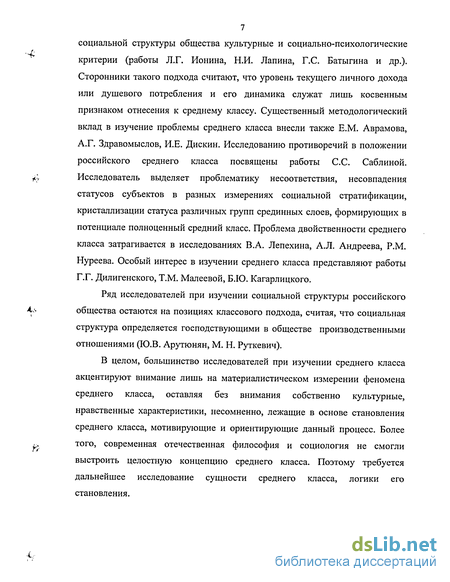 7

социальной структуры общества культурные и социально-психологические критерии (работы Л.Г. Ионина, Н.И. Лапина, Г.С. Батыгина и др.). Сторонники такого подхода считают, что уровень текущего личного дохода или душевого потребления и его динамика служат лишь косвенным признаком отнесения к среднему классу. Существенный методологический вклад в изучение проблемы среднего класса внесли также Е.М. Аврамова, А.Г. Здравомыслов, И.Е. Дискин. Исследованию противоречий в положении российского среднего класса посвящены работы С.С. Саблиной. Исследователь выделяет проблематику несоответствия, несовпадения статусов субъектов в разных измерениях социальной стратификации, кристаллизации статуса различных групп срединных слоев, формирующих в потенциале полноценный средний класс. Проблема двойственности среднего класса затрагивается в исследованиях В.А. Лепехина, А.Л. Андреева, Р.М. Нуреева. Особый интерес в изучении среднего класса представляют работы Г.Г. Дилигенского, Т.М. Малеевой, Б.Ю. Кагарлицкого.

Ряд исследователей при изучении социальной структуры российского общества остаются на позициях классового подхода, считая, что социальная структура определяется господствующими в обществе производственными отношениями (Ю.В. Арутюнян, М. Н. Руткевич).

В целом, большинство исследователей при изучении среднего класса акцентируют внимание лишь на материалистическом измерении феномена среднего класса, оставляя без внимания собственно культурные, нравственные характеристики, несомненно, лежащие в основе становления среднего класса, мотивирующие и ориентирующие данный процесс. Более того, современная отечественная философия и социология не смогли выстроить целостную концепцию среднего класса. Поэтому требуется дальнейшее исследование сущности среднего класса, логики его становления.

dsLib.net
библиотека диссертаций